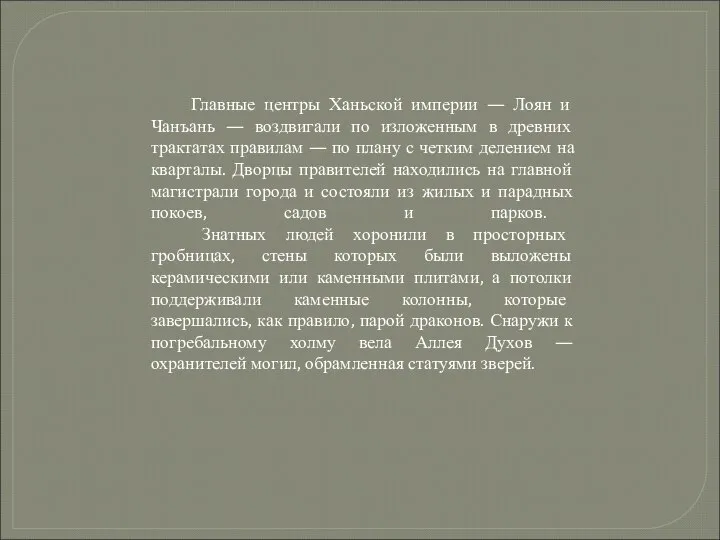 Главные центры Ханьской империи — Лоян и Чанъань — воздвигали по изложенным в древних трактатах правилам — по плану с четким делением на кварталы. Дворцы правителей находились на главной магистрали города и состояли из жилых и парадных покоев, садов и парков.

Знатных людей хоронили в просторных гробницах, стены которых были выложены керамическими или каменными плитами, а потолки поддерживали каменные колонны, которые завершались, как правило, парой драконов. Снаружи к погребальному холму вела Аллея Духов — охранителей могил, обрамленная статуями зверей.